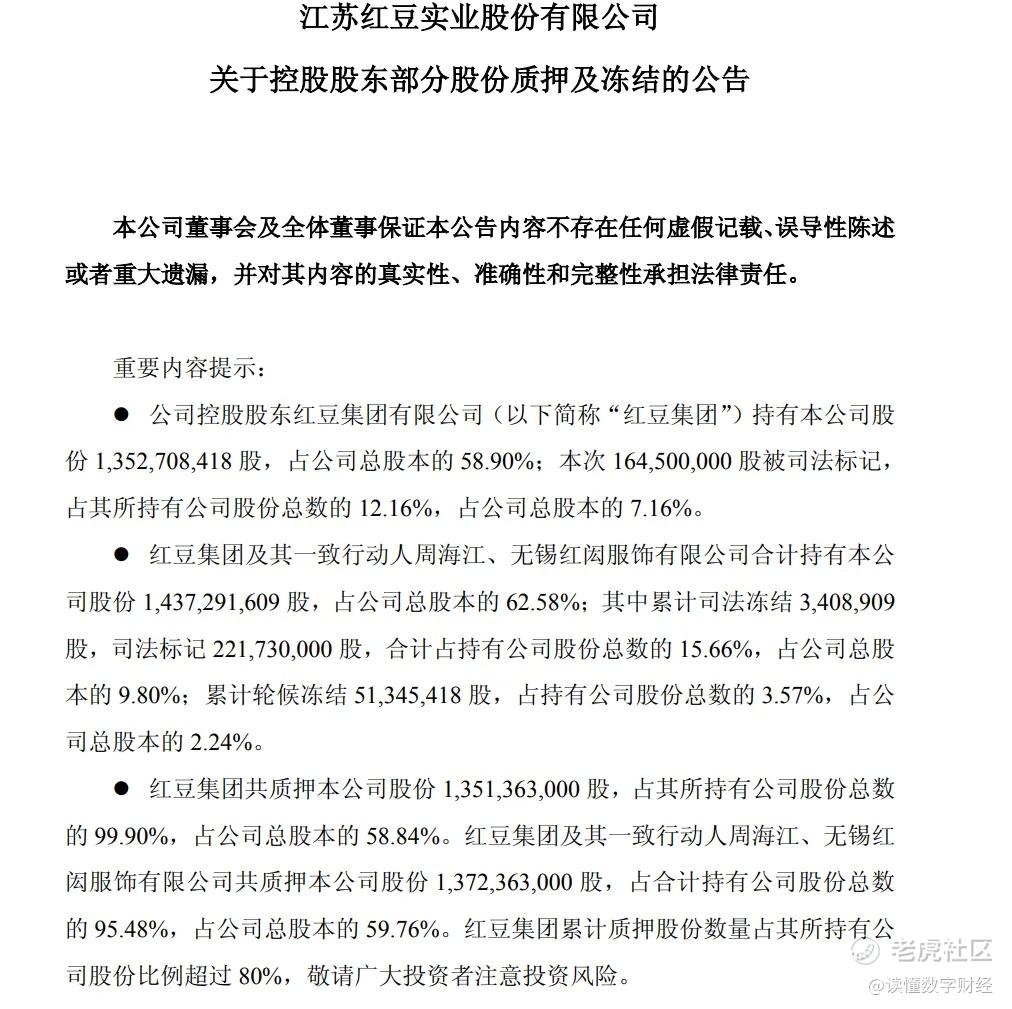 江苏红豆实业股份有限公司
关于控股股东部分股份质押及冻结的公告

本公司董事会及全体董事保证本公告内容不存在任何虚假记载、误导性陈述或者重大遗漏，并对其内容的真实性、准确性和完整性承担法律责任。

重要内容提示：

● 公司控股股东红豆集团有限公司（以下简称“红豆集团”）持有本公司股份 1,352,708,418 股，占公司总股本的 58.90%；本次 164,500,000 股被司法标记，占其所持有公司股份总数的 12.16%，占公司总股本的 7.16%。

● 红豆集团及其一致行动人周海江、无锡红闳服饰有限公司合计持有本公司股份 1,437,291,609 股，占公司总股本的 62.58%；其中累计司法冻结 3,408,909 股，司法标记 221,730,000 股，合计占持有公司股份总数的 15.66%，占公司总股本的 9.80%；累计轮候冻结 51,345,418 股，占持有公司股份总数的 3.57%，占公司总股本的 2.24%。

● 红豆集团共质押本公司股份 1,351,363,000 股，占其所持有公司股份总数的 99.90%，占公司总股本的 58.84%。红豆集团及其一致行动人周海江、无锡红闳服饰有限公司共质押本公司股份 1,372,363,000 股，占合计持有公司股份总数的 95.48%，占公司总股本的 59.76%。红豆集团累计质押股份数量占其所持有公司股份比例超过 80%，敬请广大投资者注意投资风险。

老虎社区
@读懂数字财经